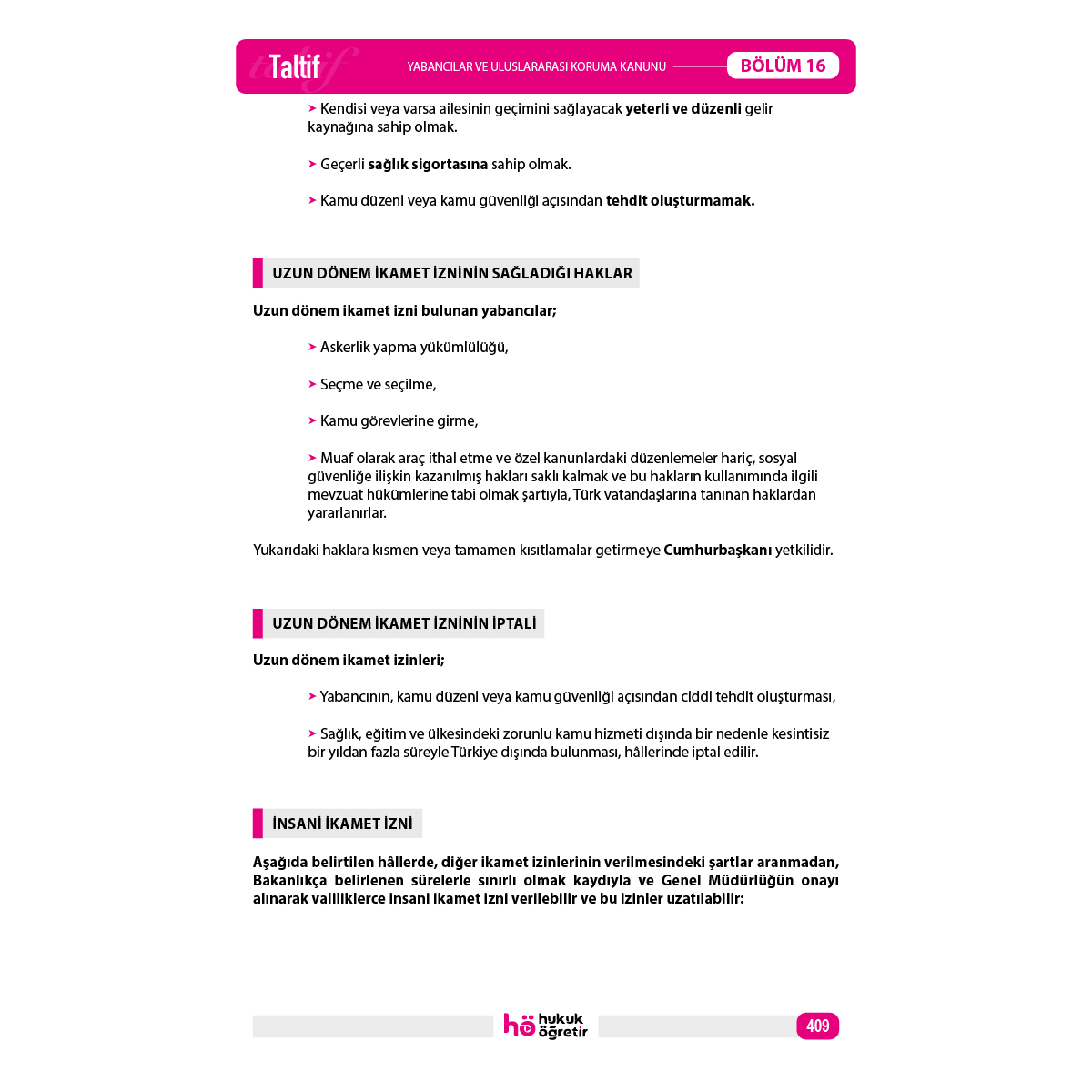 Taltif YABANCILAR VE ULUSLARARASI KORUMA KANUNU BÖLÜM 16

➤ Kendisi veya varsa ailesinin geçimini sağlayacak yeterli ve düzenli gelir kaynağına sahip olmak.

➤ Geçerli sağlık sigortasına sahip olmak.

➤ Kamu düzeni veya kamu güvenliği açısından tehdit oluşturmamak.

UZUN DÖNEM İKAMET İZNİNİN SAĞLADIĞI HAKLAR

Uzun dönem ikamet izni bulunan yabancılar;

➤ Askerlik yapma yükümlülüğü,

➤ Seçme ve seçilme,

➤ Kamu görevlerine girme,

➤ Muaf olarak araç ithal etme ve özel kanunlardaki düzenlemeler hariç, sosyal güvenliğe ilişkin kazanılmış hakları saklı kalmak ve bu hakların kullanımında ilgili mevzuat hükümlerine tabi olmak şartıyla, Türk vatandaşlarına tanınan haklardan yararlanırlar.

Yukarıdaki haklara kısmen veya tamamen kısıtlamalar getirmeye Cumhurbaşkanı yetkilidir.

UZUN DÖNEM İKAMET İZNİNİN İPTALİ

Uzun dönem ikamet izinleri;

➤ Yabancının, kamu düzeni veya kamu güvenliği açısından ciddi tehdit oluşturması,

➤ Sağlık, eğitim ve ülkesindeki zorunlu kamu hizmeti dışında bir nedenle kesintisiz bir yıldan fazla süreyle Türkiye dışında bulunması, hâllerinde iptal edilir.

İNSANİ İKAMET İZNİ

Aşağıda belirtilen hâllerde, diğer ikamet izinlerinin verilmesindeki şartlar aranmadan, Bakanlıkça belirlenen sürelerle sınırlı olmak kaydıyla ve Genel Müdürlüğün onayı alınarak valiliklerce insani ikamet izni verilebilir ve bu izinler uzatılabilir:

hö hukuk öğretir 409